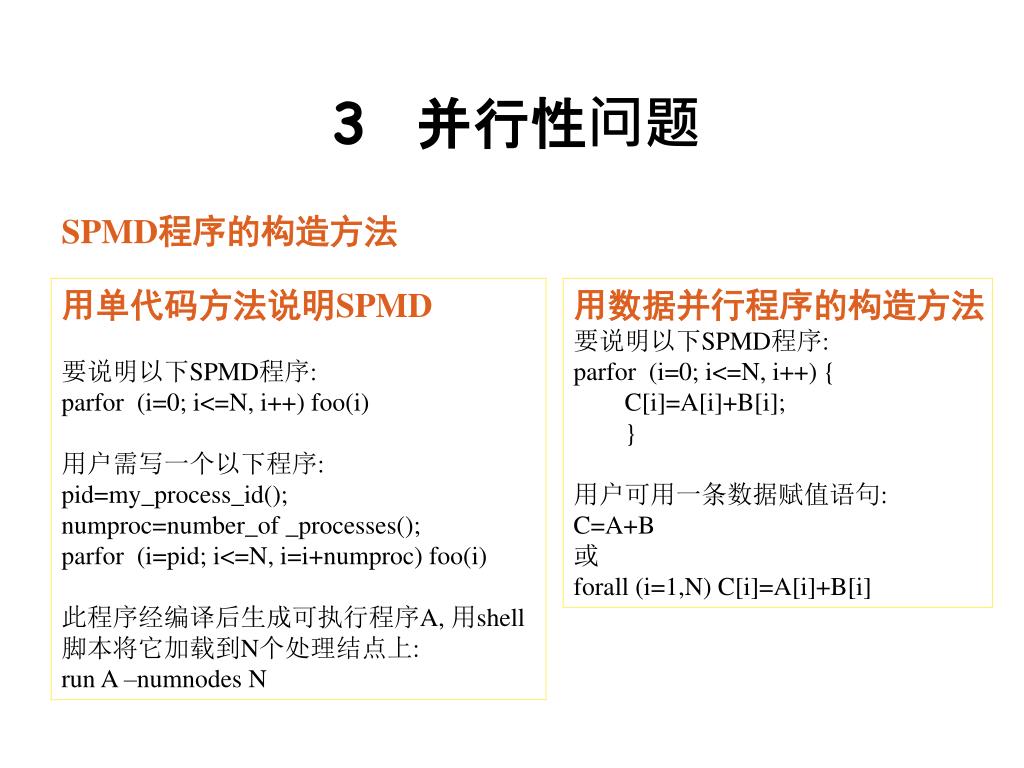 3　并行性问题

SPMD程序的构造方法

用单代码方法说明SPMD

要说明以下SPMD程序:
parfor (i=0; i<=N, i++) foo(i)

用户需写一个以下程序:
pid=my_process_id();
numproc=number_of _processes();
parfor (i=pid; i<=N, i=i+numproc) foo(i)

此程序经编译后生成可执行程序A, 用shell脚本将它加载到N个处理结点上:
run A –numnodes N

用数据并行程序的构造方法
要说明以下SPMD程序:
parfor (i=0; i<=N, i++) {
C[i]=A[i]+B[i];
}

用户可用一条数据赋值语句:
C=A+B
或
forall (i=1,N) C[i]=A[i]+B[i]